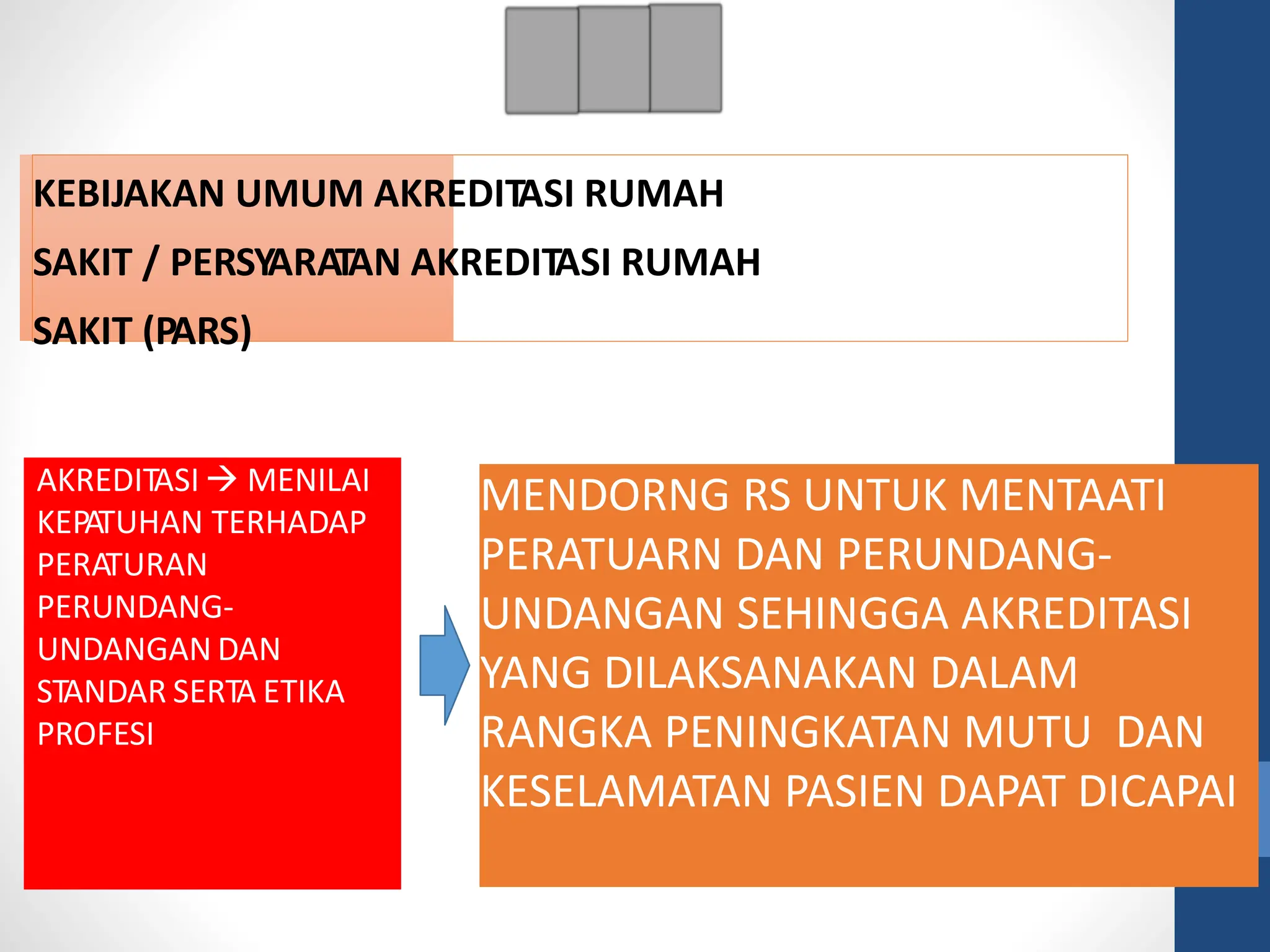 KEBIJAKAN UMUM AKREDITASI RUMAH SAKIT / PERSYARATAN AKREDITASI RUMAH SAKIT (PARS)

AKREDITASI → MENILAI KEPATUHAN TERHADAP PERATURAN PERUNDANG-UNDANGAN DAN STANDAR SERTA ETIKA PROFESI

MENDORNG RS UNTUK MENTAATI PERATUARN DAN PERUNDANG-UNDANGAN SEHINGGA AKREDITASI YANG DILAKSANAKAN DALAM RANGKA PENINGKATAN MUTU DAN KESELAMATAN PASIEN DAPAT DICAPAI